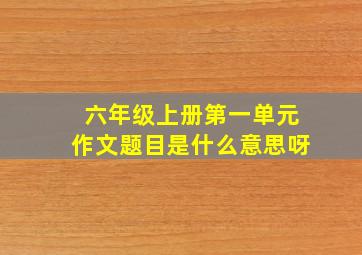 六年级上册第一单元
作文题目是什么意思呀